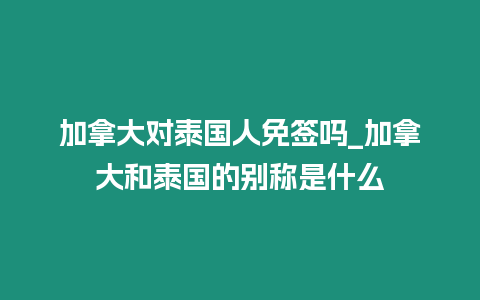 加拿大对泰国人免签吗_加拿大和泰国的别称是什么